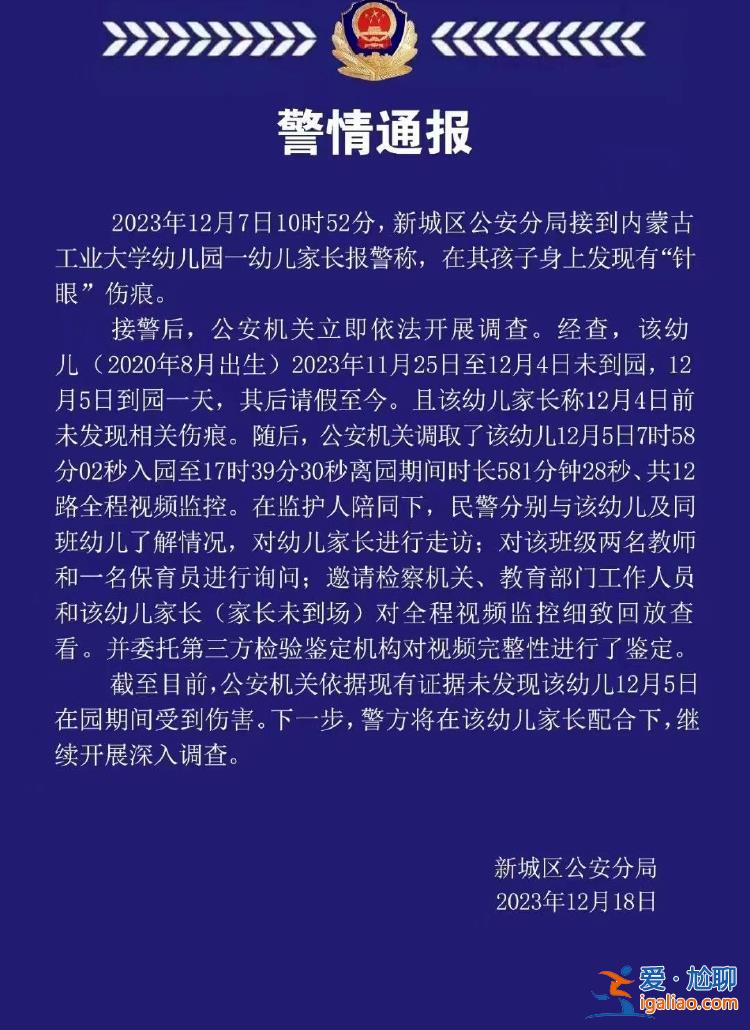 警情通报

2023年12月7日10时52分，新城区公安分局接到内蒙古工业大学幼儿园一幼儿家长报警称，在其孩子身上发现有“针眼”伤痕。

接警后，公安机关立即依法开展调查。经查，该幼儿（2020年8月出生）2023年11月25日至12月4日未到园，12月5日到园一天，其后请假至今。且该幼儿家长称12月4日前未发现相关伤痕。随后，公安机关调取了该幼儿12月5日7时58分02秒入园至17时39分30秒离园期间时长581分钟28秒、共12路全程视频监控。在监护人陪同下，民警分别与该幼儿及同班幼儿了解情况，对幼儿家长进行走访；对该班级两名教师和一名保育员进行询问；邀请检察机关、教育部门工作人员和该幼儿家长（家长未到场）对全程视频监控细致回放查看。并委托第三方检验鉴定机构对视频完整性进行了鉴定。

截至目前，公安机关依据现有证据未发现该幼儿12月5日在园期间受到伤害。下一步，警方将在该幼儿家长配合下，继续开展深入调查。

新城区公安分局
2023年12月18日

爱·尬聊
igaliao.com